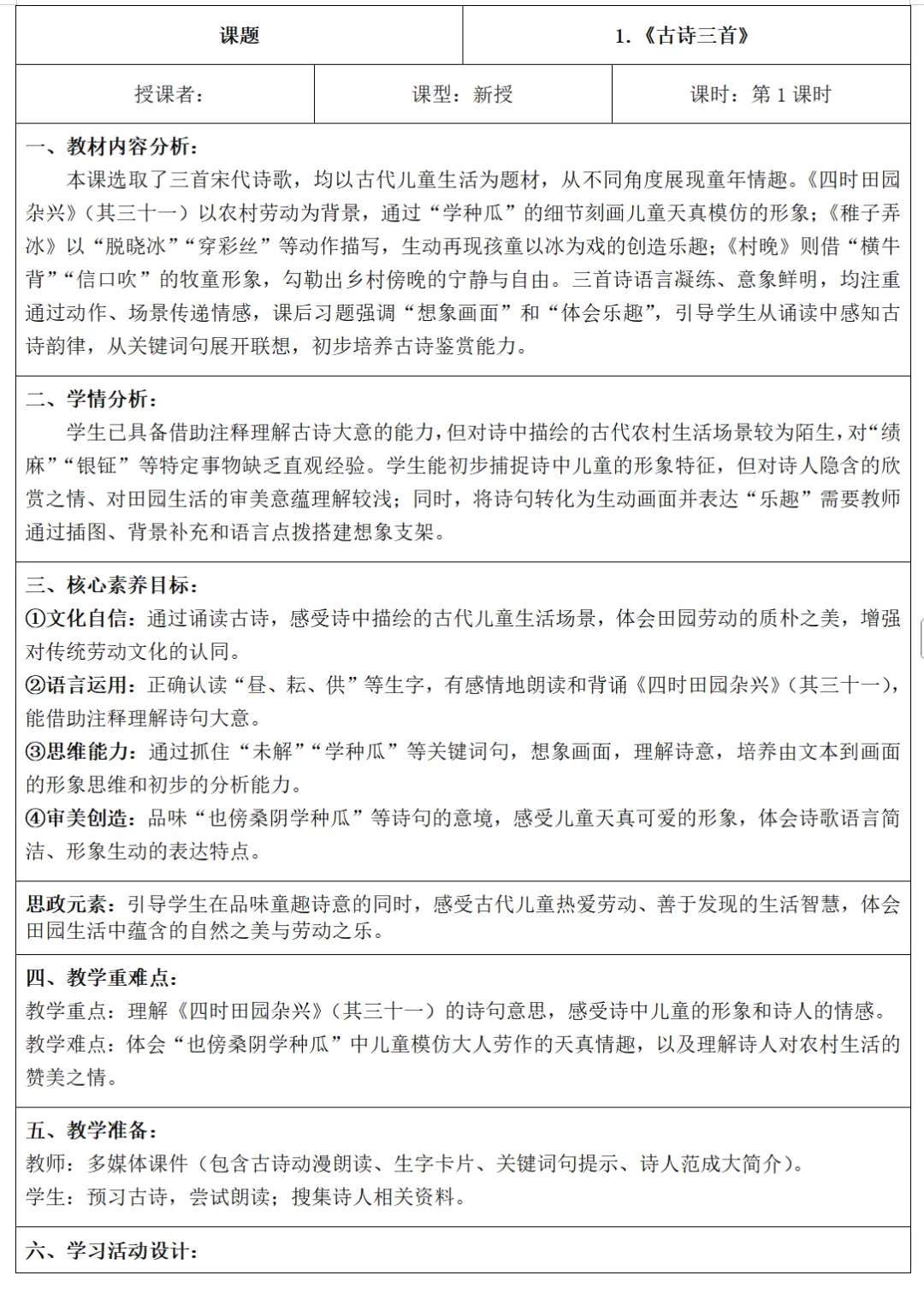 | 课题 | 1.《古诗三首》 |
|---|---|

| 授课者： | 课型：新授 | 课时：第 1 课时 |
|---|---|---|

一、教材内容分析：
本课选取了三首宋代诗歌，均以古代儿童生活为题材，从不同角度展现童年情趣。《四时田园杂兴》（其三十一）以农村劳动为背景，通过“学种瓜”的细节刻画儿童天真模仿的形象；《稚子弄冰》以“脱晓冰”“穿彩丝”等动作描写，生动再现孩童以冰为戏的创造乐趣；《村晚》则借“横牛背”“信口吹”的牧童形象，勾勒出乡村傍晚的宁静与自由。三首诗语言凝练、意象鲜明，均注重通过动作、场景传递情感，课后习题强调“想象画面”和“体会乐趣”，引导学生从诵读中感知古诗韵律，从关键词句展开联想，初步培养古诗鉴赏能力。

二、学情分析：
学生已具备借助注释理解古诗大意的能力，但对诗中描绘的古代农村生活场景较为陌生，对“绩麻”“银钲”等特定事物缺乏直观经验。学生能初步捕捉诗中儿童的形象特征，但对诗人隐含的欣赏之情、对田园生活的审美意蕴理解较浅；同时，将诗句转化为生动画面并表达“乐趣”需要教师通过插图、背景补充和语言点拨搭建想象支架。

三、核心素养目标：
①文化自信：通过诵读古诗，感受诗中描绘的古代儿童生活场景，体会田园劳动的质朴之美，增强对传统劳动文化的认同。
②语言运用：正确认读“昼、耘、供”等生字，有感情地朗读和背诵《四时田园杂兴》（其三十一），能借助注释理解诗句大意。
③思维能力：通过抓住“未解”“学种瓜”等关键词句，想象画面，理解诗意，培养由文本到画面的形象思维和初步的分析能力。
④审美创造：品味“也傍桑阴学种瓜”等诗句的意境，感受儿童天真可爱的形象，体会诗歌语言简洁、形象生动的表达特点。

思政元素：引导学生在品味童趣诗意的同时，感受古代儿童热爱劳动、善于发现的生活智慧，体会田园生活中蕴含的自然之美与劳动之乐。

四、教学重难点：
教学重点：理解《四时田园杂兴》（其三十一）的诗句意思，感受诗中儿童的形象和诗人的情感。
教学难点：体会“也傍桑阴学种瓜”中儿童模仿大人劳作的天真情趣，以及理解诗人对农村生活的赞美之情。

五、教学准备：
教师：多媒体课件（包含古诗动漫朗读、生字卡片、关键词句提示、诗人范成大简介）。
学生：预习古诗，尝试朗读；搜集诗人相关资料。

六、学习活动设计：